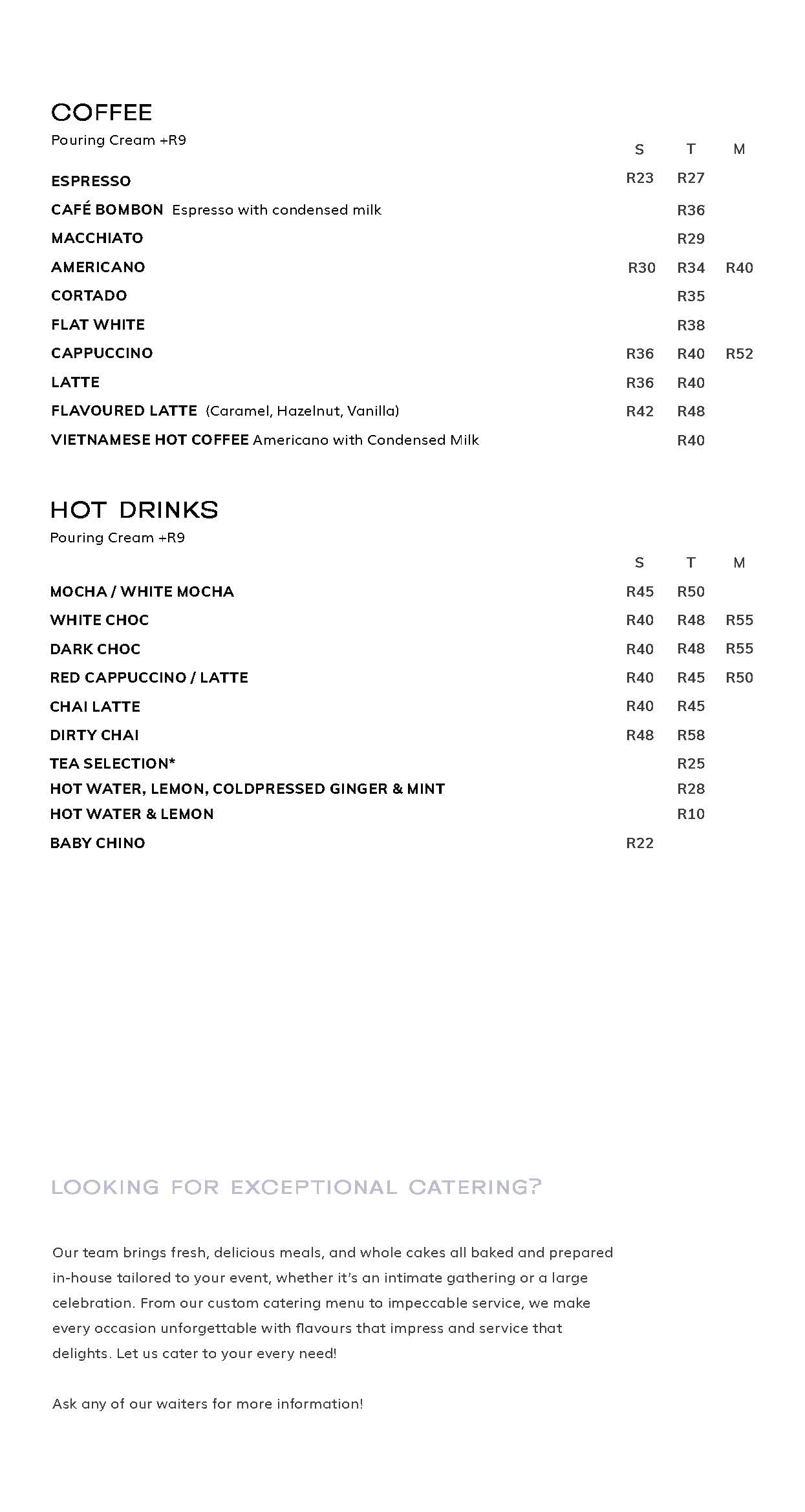 COFFEE
Pouring Cream +R9

| | S | T | M |
|---|---|---|---|
| ESPRESSO | R23 | R27 | |
| CAFÉ BOMBON Espresso with condensed milk | | R36 | |
| MACCHIATO | | R29 | |
| AMERICANO | R30 | R34 | R40 |
| CORTADO | | R35 | |
| FLAT WHITE | | R38 | |
| CAPPUCCINO | R36 | R40 | R52 |
| LATTE | R36 | R40 | |
| FLAVOURED LATTE (Caramel, Hazelnut, Vanilla) | R42 | R48 | |
| VIETNAMESE HOT COFFEE Americano with Condensed Milk | | R40 | |

HOT DRINKS
Pouring Cream +R9

| | S | T | M |
|---|---|---|---|
| MOCHA / WHITE MOCHA | R45 | R50 | |
| WHITE CHOC | R40 | R48 | R55 |
| DARK CHOC | R40 | R48 | R55 |
| RED CAPPUCCINO / LATTE | R40 | R45 | R50 |
| CHAI LATTE | R40 | R45 | |
| DIRTY CHAI | R48 | R58 | |
| TEA SELECTION* | | R25 | |
| HOT WATER, LEMON, COLDPRESSED GINGER & MINT | | R28 | |
| HOT WATER & LEMON | | R10 | |
| BABY CHINO | R22 | | |

LOOKING FOR EXCEPTIONAL CATERING?

Our team brings fresh, delicious meals, and whole cakes all baked and prepared in-house tailored to your event, whether it's an intimate gathering or a large celebration. From our custom catering menu to impeccable service, we make every occasion unforgettable with flavours that impress and service that delights. Let us cater to your every need!

Ask any of our waiters for more information!